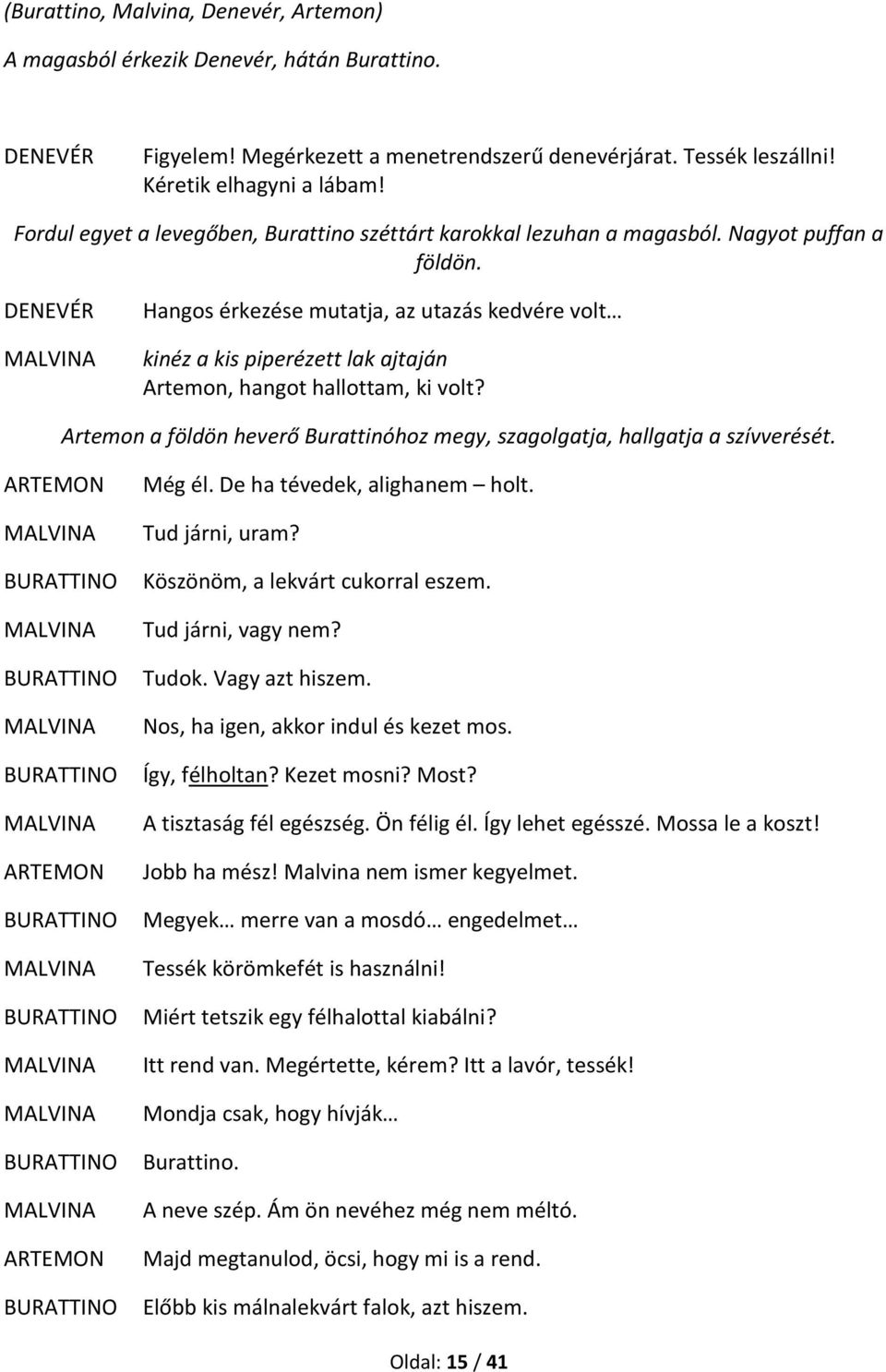 (Burattino, Malvina, Denevér, Artemon)

A magasból érkezik Denevér, hátán Burattino.

DENEVÉR Figyelem! Megérkezett a menetrendszerű denevérjárat. Tessék leszállni! Kéretik elhagyni a lábam!

Fordul egyet a levegőben, Burattino széttárt karokkal lezuhan a magasból. Nagyot puffan a földön.

DENEVÉR Hangos érkezése mutatja, az utazás kedvére volt…

MALVINA kinéz a kis piperézett lak ajtaján
Artemon, hangot hallottam, ki volt?

Artemon a földön heverő Burattinóhoz megy, szagolgatja, hallgatja a szívverését.

ARTEMON Még él. De ha tévedek, alighanem – holt.

MALVINA Tud járni, uram?

BURATTINO Köszönöm, a lekvárt cukorral eszem.

MALVINA Tud járni, vagy nem?

BURATTINO Tudok. Vagy azt hiszem.

MALVINA Nos, ha igen, akkor indul és kezet mos.

BURATTINO Így, félholtan? Kezet mosni? Most?

MALVINA A tisztaság fél egészség. Ön félig él. Így lehet egésszé. Mossa le a koszt!

ARTEMON Jobb ha mész! Malvina nem ismer kegyelmet.

BURATTINO Megyek… merre van a mosdó… engedelmet…

MALVINA Tessék körömkefét is használni!

BURATTINO Miért tetszik egy félhalottal kiabálni?

MALVINA Itt rend van. Megértette, kérem? Itt a lavór, tessék!

MALVINA Mondja csak, hogy hívják…

BURATTINO Burattino.

MALVINA A neve szép. Ám ön nevéhez még nem méltó.

ARTEMON Majd megtanulod, öcsi, hogy mi is a rend.

BURATTINO Előbb kis málnalekvárt falok, azt hiszem.

Oldal: 15 / 41